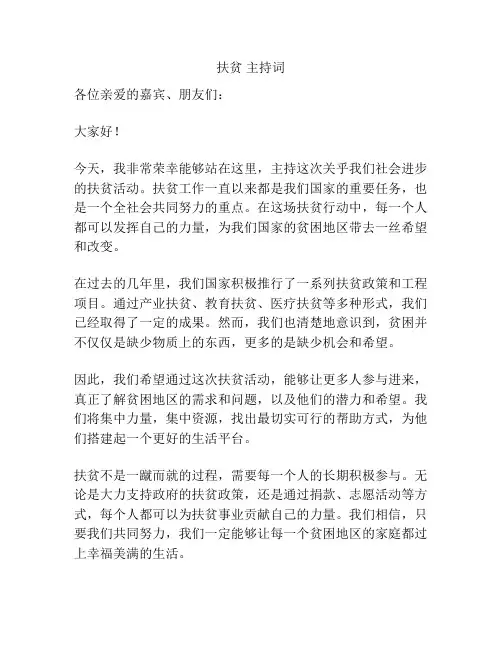 扶贫 主持词

各位亲爱的嘉宾、朋友们：

大家好！

今天，我非常荣幸能够站在这里，主持这次关乎我们社会进步的扶贫活动。扶贫工作一直以来都是我们国家的重要任务，也是一个全社会共同努力的重点。在这场扶贫行动中，每一个人都可以发挥自己的力量，为我们国家的贫困地区带去一丝希望和改变。

在过去的几年里，我们国家积极推行了一系列扶贫政策和工程项目。通过产业扶贫、教育扶贫、医疗扶贫等多种形式，我们已经取得了一定的成果。然而，我们也清楚地意识到，贫困并不仅仅是缺少物质上的东西，更多的是缺少机会和希望。

因此，我们希望通过这次扶贫活动，能够让更多人参与进来，真正了解贫困地区的需求和问题，以及他们的潜力和希望。我们将集中力量，集中资源，找出最切实可行的帮助方式，为他们搭建起一个更好的生活平台。

扶贫不是一蹴而就的过程，需要每一个人的长期积极参与。无论是大力支持政府的扶贫政策，还是通过捐款、志愿活动等方式，每个人都可以为扶贫事业贡献自己的力量。我们相信，只要我们共同努力，我们一定能够让每一个贫困地区的家庭都过上幸福美满的生活。